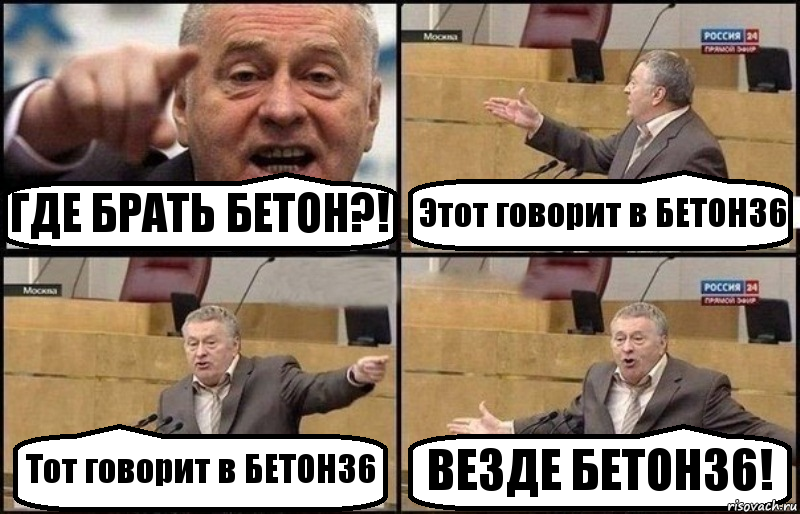 ГДЕ БРАТЬ БЕТОН?!

Москва

РОССИЯ 24
ПРЯМОЙ ЭФИР

Этот говорит в БЕТОН36

Москва

Тот говорит в БЕТОН36

РОССИЯ 24
ПРЯМОЙ ЭФИР

ВЕЗДЕ БЕТОН36!

risovach.ru